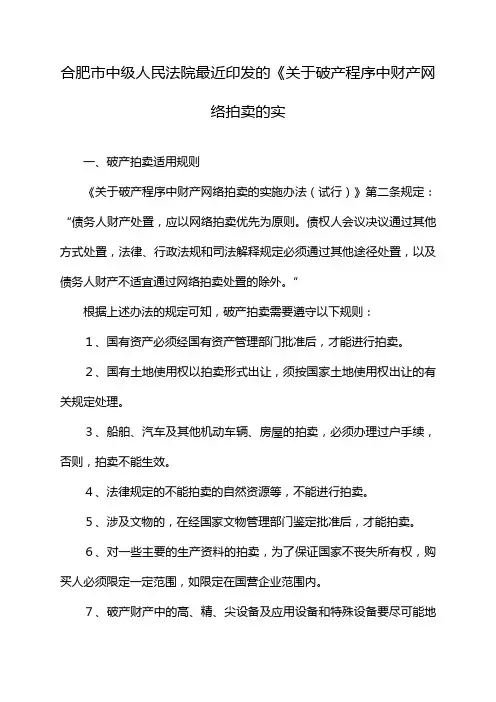 合肥市中级人民法院最近印发的《关于破产程序中财产网络拍卖的实

一、破产拍卖适用规则

《关于破产程序中财产网络拍卖的实施办法（试行）》第二条规定：“债务人财产处置，应以网络拍卖优先为原则。债权人会议决议通过其他方式处置，法律、行政法规和司法解释规定必须通过其他途径处置，以及债务人财产不适宜通过网络拍卖处置的除外。”

根据上述办法的规定可知，破产拍卖需要遵守以下规则：

1、国有资产必须经国有资产管理部门批准后，才能进行拍卖。

2、国有土地使用权以拍卖形式出让，须按国家土地使用权出让的有关规定处理。

3、船舶、汽车及其他机动车辆、房屋的拍卖，必须办理过户手续，否则，拍卖不能生效。

4、法律规定的不能拍卖的自然资源等，不能进行拍卖。

5、涉及文物的，在经国家文物管理部门鉴定批准后，才能拍卖。

6、对一些主要的生产资料的拍卖，为了保证国家不丧失所有权，购买人必须限定一定范围，如限定在国营企业范围内。

7、破产财产中的高、精、尖设备及应用设备和特殊设备要尽可能地